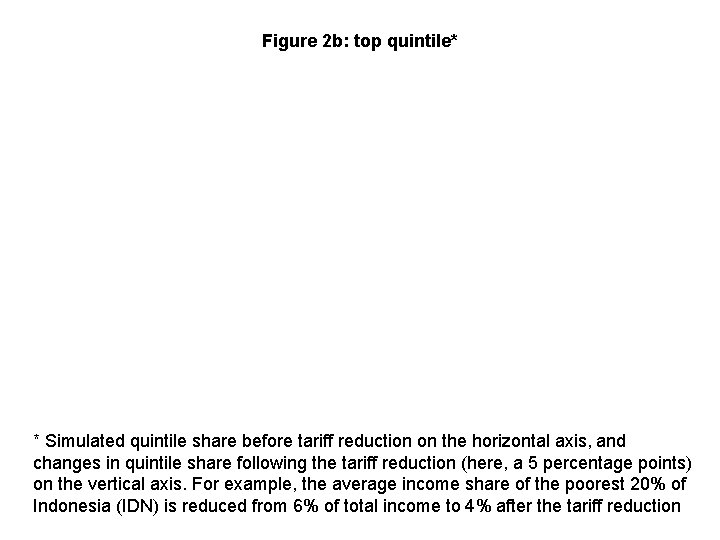 Figure 2b: top quintile*

* Simulated quintile share before tariff reduction on the horizontal axis, and changes in quintile share following the tariff reduction (here, a 5 percentage points) on the vertical axis. For example, the average income share of the poorest 20% of Indonesia (IDN) is reduced from 6% of total income to 4% after the tariff reduction